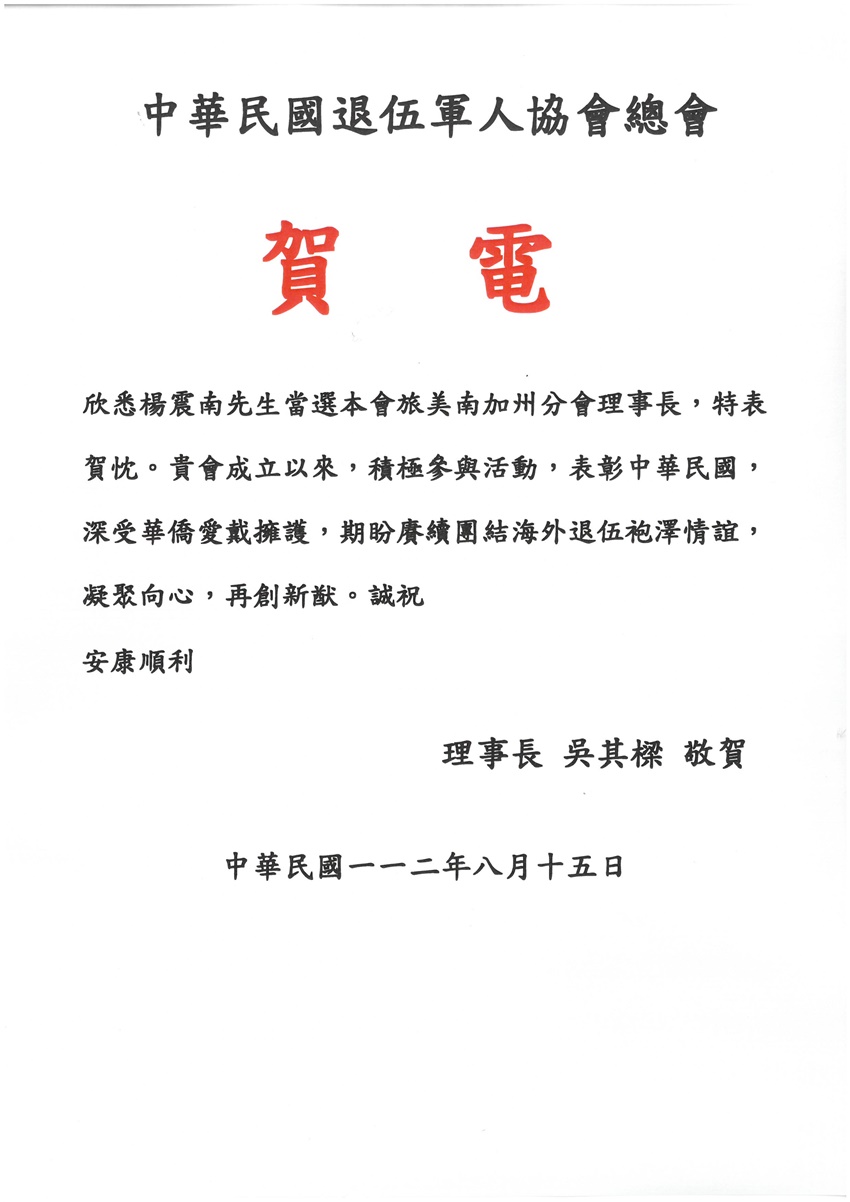 中華民國退伍軍人協會總會

賀　電

欣悉楊震南先生當選本會旅美南加州分會理事長，特表賀忱。貴會成立以來，積極參與活動，表彰中華民國，深受華僑愛戴擁護，期盼賡續團結海外退伍袍澤情誼，凝聚向心，再創新猷。誠祝

安康順利

理事長 吳其樑 敬賀

中華民國一一二年八月十五日